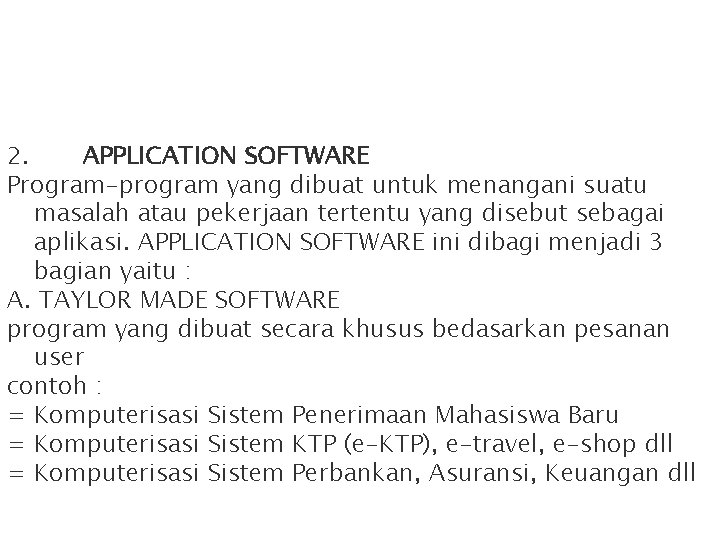 2. APPLICATION SOFTWARE
Program-program yang dibuat untuk menangani suatu masalah atau pekerjaan tertentu yang disebut sebagai aplikasi. APPLICATION SOFTWARE ini dibagi menjadi 3 bagian yaitu :
A. TAYLOR MADE SOFTWARE
program yang dibuat secara khusus bedasarkan pesanan user
contoh :
= Komputerisasi Sistem Penerimaan Mahasiswa Baru
= Komputerisasi Sistem KTP (e-KTP), e-travel, e-shop dll
= Komputerisasi Sistem Perbankan, Asuransi, Keuangan dll